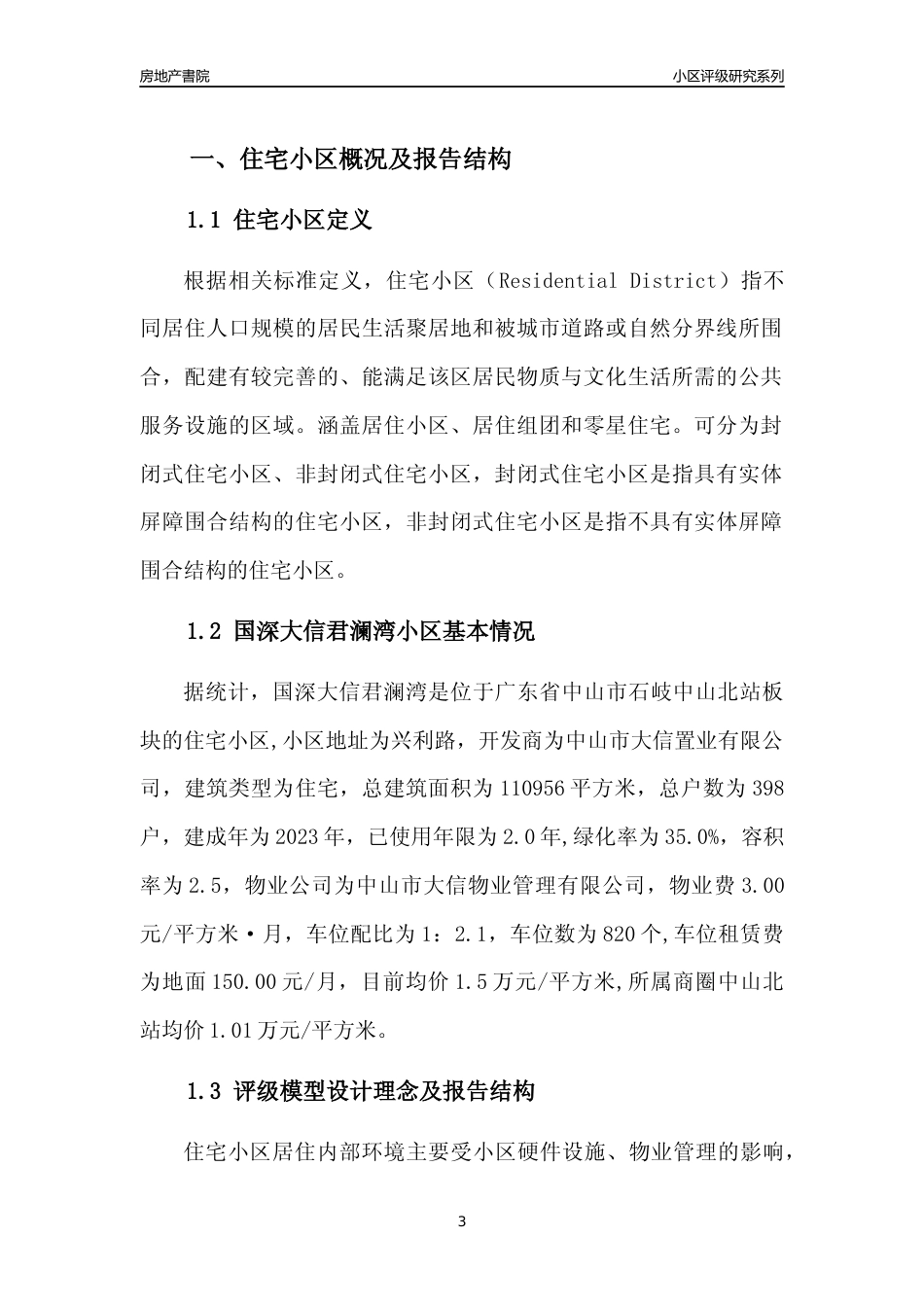 房地产書院　　小区评级研究系列

一、住宅小区概况及报告结构

1.1 住宅小区定义

根据相关标准定义，住宅小区（Residential District）指不同居住人口规模的居民生活聚居地和被城市道路或自然分界线所围合，配建有较完善的、能满足该区居民物质与文化生活所需的公共服务设施的区域。涵盖居住小区、居住组团和零星住宅。可分为封闭式住宅小区、非封闭式住宅小区，封闭式住宅小区是指具有实体屏障围合结构的住宅小区，非封闭式住宅小区是指不具有实体屏障围合结构的住宅小区。

1.2 国深大信君澜湾小区基本情况

据统计，国深大信君澜湾是位于广东省中山市石岐中山北站板块的住宅小区,小区地址为兴利路，开发商为中山市大信置业有限公司，建筑类型为住宅，总建筑面积为110956平方米，总户数为398户，建成年为2023年，已使用年限为2.0年,绿化率为35.0%，容积率为2.5，物业公司为中山市大信物业管理有限公司，物业费3.00元/平方米·月，车位配比为1：2.1，车位数为820个,车位租赁费为地面150.00元/月，目前均价1.5万元/平方米,所属商圈中山北站均价1.01万元/平方米。

1.3 评级模型设计理念及报告结构

住宅小区居住内部环境主要受小区硬件设施、物业管理的影响，

3